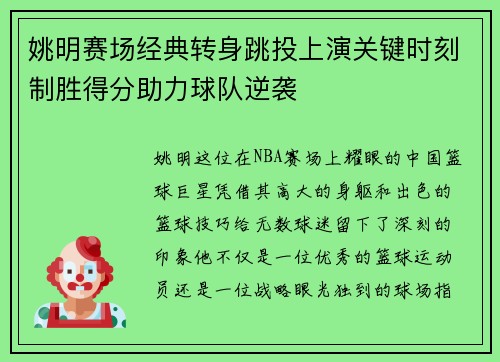 姚明赛场经典转身跳投上演关键时刻制胜得分助力球队逆袭

姚明这位在NBA赛场上耀眼的中国篮球巨星凭借其高大的身躯和出色的篮球技巧给无数球迷留下了深刻的印象他不仅是一位优秀的篮球运动员还是一位战略眼光独到的球场指